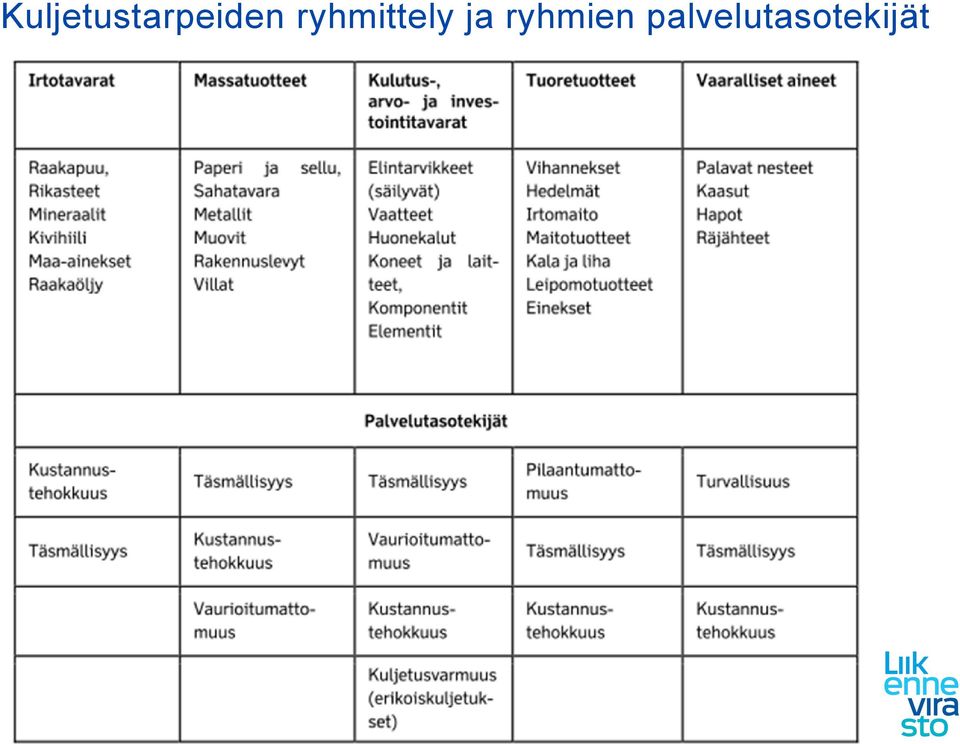 Kuljetustarpeiden ryhmittely ja ryhmien palvelutasotekijät

| Irtotavarat | Massatuotteet | Kulutus-, arvo- ja investointitavarat | Tuoretuotteet | Vaaralliset aineet |
|---|---|---|---|---|
| Raakapuu, Rikasteet Mineraalit Kivihiili Maa-ainekset Raakaöljy | Paperi ja sellu, Sahatavara Metallit Muovit Rakennuslevyt Villat | Elintarvikkeet (säilyvät) Vaatteet Huonekalut Koneet ja laitteet, Komponentit Elementit | Vihannekset Hedelmät Irtomaito Maitotuotteet Kala ja liha Leipomotuotteet Einekset | Palavat nesteet Kaasut Hapot Räjähteet |
| Palvelutasotekijät | | | | |
| Kustannustehokkuus | Täsmällisyys | Täsmällisyys | Pilaantumattomuus | Turvallisuus |
| Täsmällisyys | Kustannustehokkuus | Vaurioitumattomuus | Täsmällisyys | Täsmällisyys |
| | Vaurioitumattomuus | Kustannustehokkuus | Kustannustehokkuus | Kustannustehokkuus |
| | | Kuljetusvarmuus (erikoiskuljetukset) | | |

Liikennevirasto